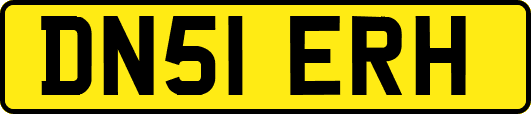 DN51 ERH